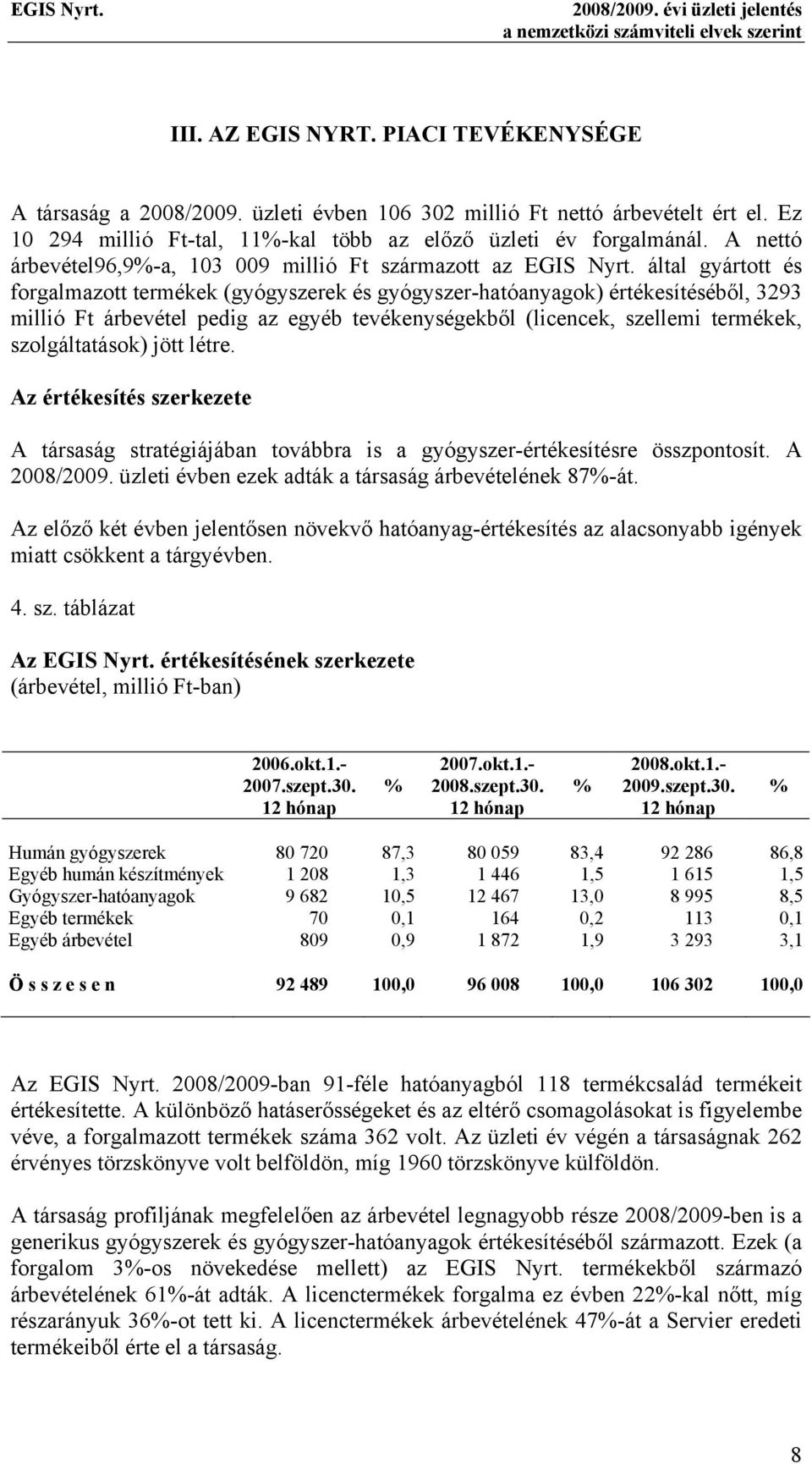 EGIS Nyrt.

2008/2009. évi üzleti jelentés
a nemzetközi számviteli elvek szerint

III. AZ EGIS NYRT. PIACI TEVÉKENYSÉGE

A társaság a 2008/2009. üzleti évben 106 302 millió Ft nettó árbevételt ért el. Ez 10 294 millió Ft-tal, 11%-kal több az előző üzleti év forgalmánál. A nettó árbevétel96,9%-a, 103 009 millió Ft származott az EGIS Nyrt. által gyártott és forgalmazott termékek (gyógyszerek és gyógyszer-hatóanyagok) értékesítéséből, 3293 millió Ft árbevétel pedig az egyéb tevékenységekből (licencek, szellemi termékek, szolgáltatások) jött létre.

Az értékesítés szerkezete

A társaság stratégiájában továbbra is a gyógyszer-értékesítésre összpontosít. A 2008/2009. üzleti évben ezek adták a társaság árbevételének 87%-át.

Az előző két évben jelentősen növekvő hatóanyag-értékesítés az alacsonyabb igények miatt csökkent a tárgyévben.

4. sz. táblázat

Az EGIS Nyrt. értékesítésének szerkezete
(árbevétel, millió Ft-ban)

| | 2006.okt.1.- 2007.szept.30. 12 hónap | % | 2007.okt.1.- 2008.szept.30. 12 hónap | % | 2008.okt.1.- 2009.szept.30. 12 hónap | % |
|---|---|---|---|---|---|---|
| Humán gyógyszerek | 80 720 | 87,3 | 80 059 | 83,4 | 92 286 | 86,8 |
| Egyéb humán készítmények | 1 208 | 1,3 | 1 446 | 1,5 | 1 615 | 1,5 |
| Gyógyszer-hatóanyagok | 9 682 | 10,5 | 12 467 | 13,0 | 8 995 | 8,5 |
| Egyéb termékek | 70 | 0,1 | 164 | 0,2 | 113 | 0,1 |
| Egyéb árbevétel | 809 | 0,9 | 1 872 | 1,9 | 3 293 | 3,1 |
| Ö s s z e s e n | 92 489 | 100,0 | 96 008 | 100,0 | 106 302 | 100,0 |

Az EGIS Nyrt. 2008/2009-ban 91-féle hatóanyagból 118 termékcsalád termékeit értékesítette. A különböző hatáserősségeket és az eltérő csomagolásokat is figyelembe véve, a forgalmazott termékek száma 362 volt. Az üzleti év végén a társaságnak 262 érvényes törzskönyve volt belföldön, míg 1960 törzskönyve külföldön.

A társaság profiljának megfelelően az árbevétel legnagyobb része 2008/2009-ben is a generikus gyógyszerek és gyógyszer-hatóanyagok értékesítéséből származott. Ezek (a forgalom 3%-os növekedése mellett) az EGIS Nyrt. termékekből származó árbevételének 61%-át adták. A licenctermékek forgalma ez évben 22%-kal nőtt, míg részarányuk 36%-ot tett ki. A licenctermékek árbevételének 47%-át a Servier eredeti termékeiből érte el a társaság.

8